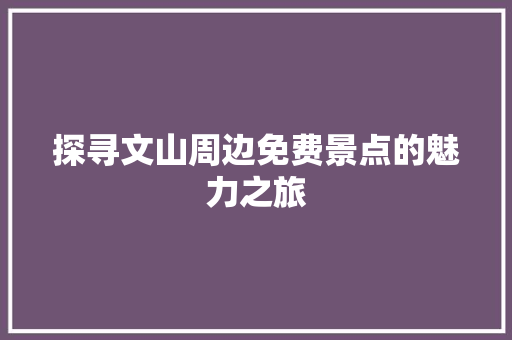 探寻文山周边免费景点的魅力之旅